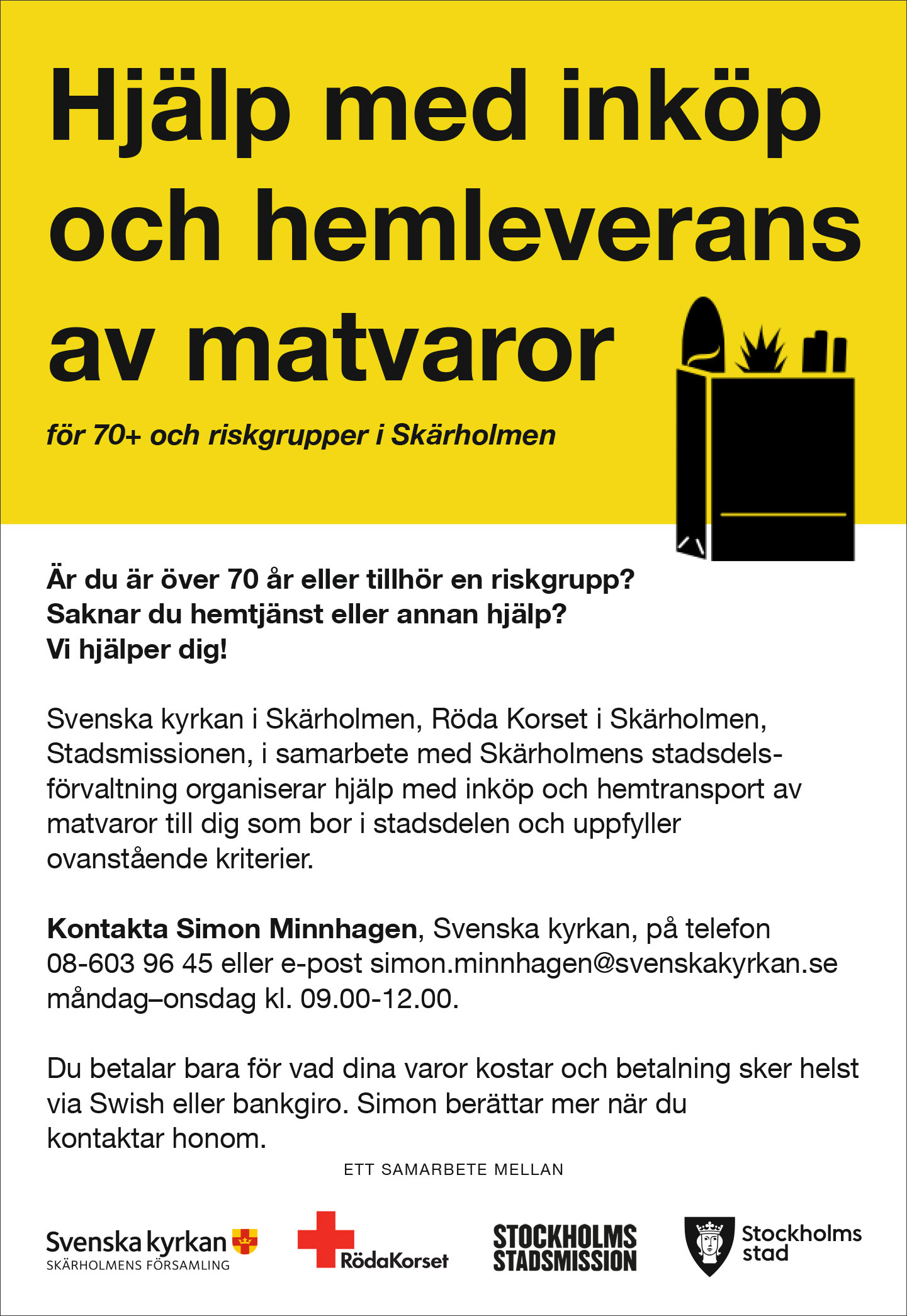 Hjälp med inköp och hemleverans av matvaror

för 70+ och riskgrupper i Skärholmen

Är du är över 70 år eller tillhör en riskgrupp?
Saknar du hemtjänst eller annan hjälp?
Vi hjälper dig!

Svenska kyrkan i Skärholmen, Röda Korset i Skärholmen, Stadsmissionen, i samarbete med Skärholmens stadsdelsförvaltning organiserar hjälp med inköp och hemtransport av matvaror till dig som bor i stadsdelen och uppfyller ovanstående kriterier.

Kontakta Simon Minnhagen, Svenska kyrkan, på telefon 08-603 96 45 eller e-post simon.minnhagen@svenskakyrkan.se måndag–onsdag kl. 09.00-12.00.

Du betalar bara för vad dina varor kostar och betalning sker helst via Swish eller bankgiro. Simon berättar mer när du kontaktar honom.

ETT SAMARBETE MELLAN

Svenska kyrkan
SKÄRHOLMENS FÖRSAMLING

RödaKorset

STOCKHOLMS STADSMISSION

Stockholms stad